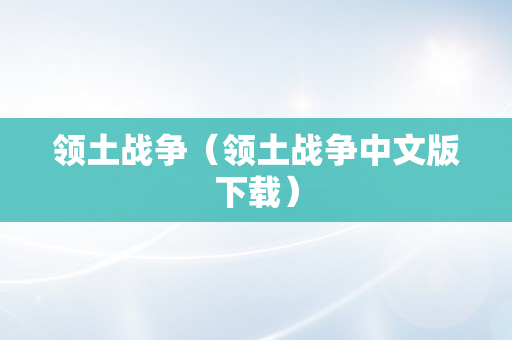 领土战争（领土战争中文版下载）